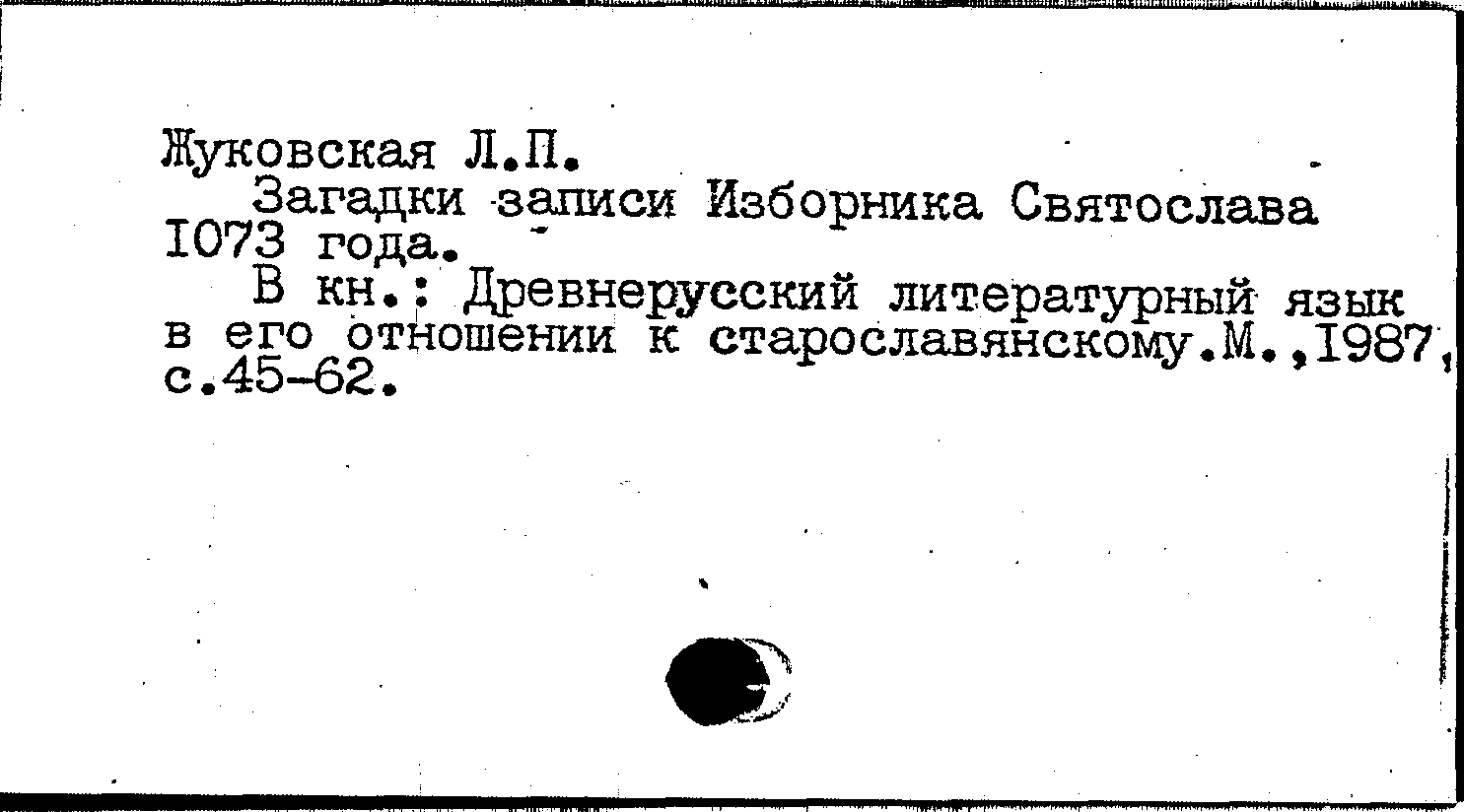 Жуковская Л.П.

Загадки записи Изборника Святослава I073 года.

В кн.: Древнерусский литературный язык в его отношении к старославянскому.М.,I987, с.45-62.